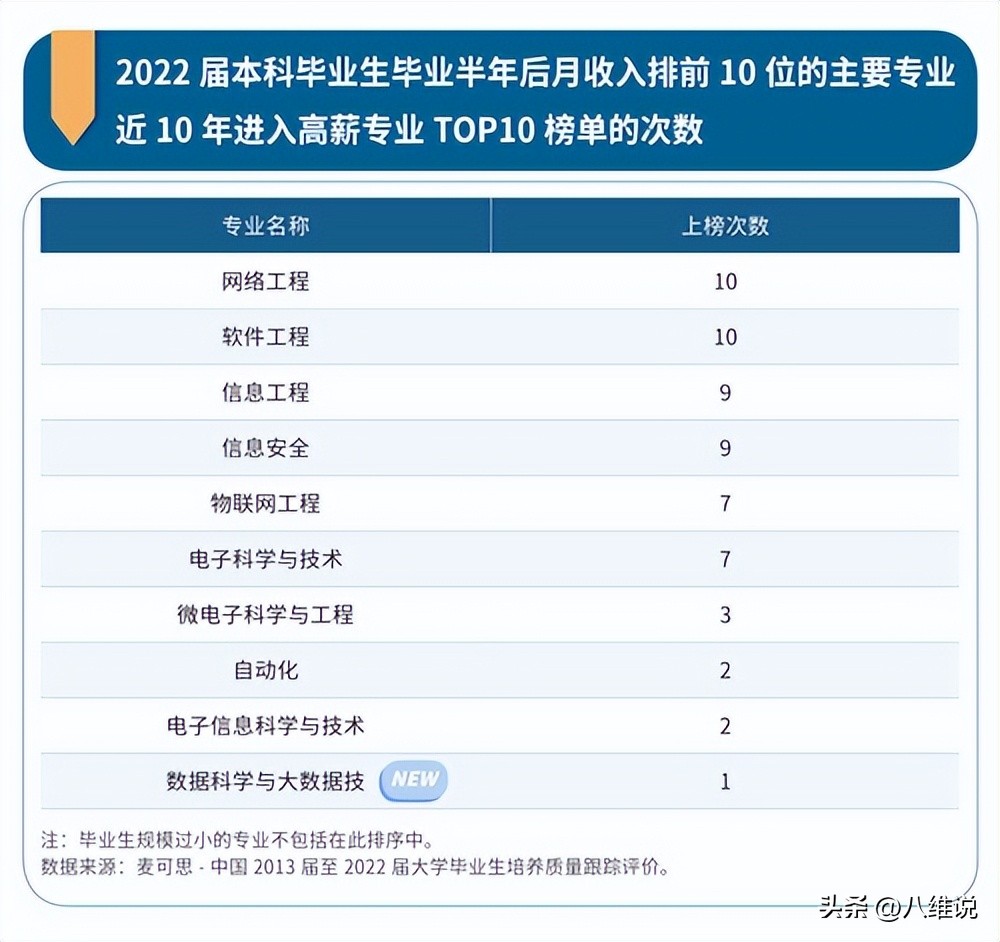 2022 届本科毕业生毕业半年后月收入排前 10 位的主要专业近 10 年进入高薪专业 TOP10 榜单的次数

| 专业名称 | 上榜次数 |
|---|---|
| 网络工程 | 10 |
| 软件工程 | 10 |
| 信息工程 | 9 |
| 信息安全 | 9 |
| 物联网工程 | 7 |
| 电子科学与技术 | 7 |
| 微电子科学与工程 | 3 |
| 自动化 | 2 |
| 电子信息科学与技术 | 2 |
| 数据科学与大数据技 NEW | 1 |

注：毕业生规模过小的专业不包括在此排序中。
数据来源：麦可思 - 中国 2013 届至 2022 届大学毕业生培养质量跟踪评价。

头条 @八维说